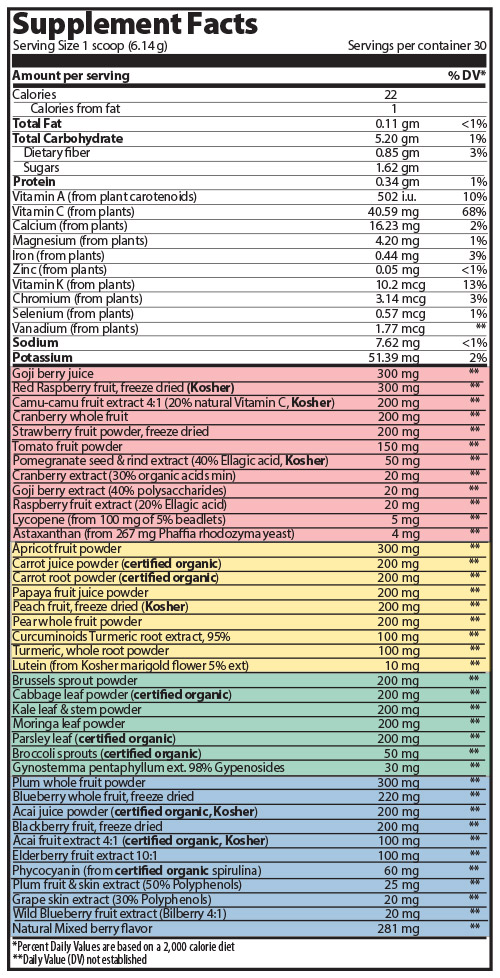 Supplement Facts

Serving Size 1 scoop (6.14 g)  Servings per container 30

| Amount per serving | | % DV* |
|---|---|---|
| Calories | 22 | |
| Calories from fat | 1 | |
| **Total Fat** | 0.11 gm | <1% |
| **Total Carbohydrate** | 5.20 gm | 1% |
| Dietary fiber | 0.85 gm | 3% |
| Sugars | 1.62 gm | |
| **Protein** | 0.34 gm | 1% |
| Vitamin A (from plant carotenoids) | 502 i.u. | 10% |
| Vitamin C (from plants) | 40.59 mg | 68% |
| Calcium (from plants) | 16.23 mg | 2% |
| Magnesium (from plants) | 4.20 mg | 1% |
| Iron (from plants) | 0.44 mg | 3% |
| Zinc (from plants) | 0.05 mg | <1% |
| Vitamin K (from plants) | 10.2 mcg | 13% |
| Chromium (from plants) | 3.14 mcg | 3% |
| Selenium (from plants) | 0.57 mcg | 1% |
| Vanadium (from plants) | 1.77 mcg | ** |
| **Sodium** | 7.62 mg | <1% |
| **Potassium** | 51.39 mg | 2% |
| Goji berry juice | 300 mg | ** |
| Red Raspberry fruit, freeze dried (**Kosher**) | 300 mg | ** |
| Camu-camu fruit extract 4:1 (20% natural Vitamin C, **Kosher**) | 200 mg | ** |
| Cranberry whole fruit | 200 mg | ** |
| Strawberry fruit powder, freeze dried | 200 mg | ** |
| Tomato fruit powder | 150 mg | ** |
| Pomegranate seed & rind extract (40% Ellagic acid, **Kosher**) | 50 mg | ** |
| Cranberry extract (30% organic acids min) | 20 mg | ** |
| Goji berry extract (40% polysaccharides) | 20 mg | ** |
| Raspberry fruit extract (20% Ellagic acid) | 20 mg | ** |
| Lycopene (from 100 mg of 5% beadlets) | 5 mg | ** |
| Astaxanthan (from 267 mg Phaffia rhodozyma yeast) | 4 mg | ** |
| Apricot fruit powder | 300 mg | ** |
| Carrot juice powder (**certified organic**) | 200 mg | ** |
| Carrot root powder (**certified organic**) | 200 mg | ** |
| Papaya fruit juice powder | 200 mg | ** |
| Peach fruit, freeze dried (**Kosher**) | 200 mg | ** |
| Pear whole fruit powder | 200 mg | ** |
| Curcuminoids Turmeric root extract, 95% | 100 mg | ** |
| Turmeric, whole root powder | 100 mg | ** |
| Lutein (from Kosher marigold flower 5% ext) | 10 mg | ** |
| Brussels sprout powder | 200 mg | ** |
| Cabbage leaf powder (**certified organic**) | 200 mg | ** |
| Kale leaf & stem powder | 200 mg | ** |
| Moringa leaf powder | 200 mg | ** |
| Parsley leaf (**certified organic**) | 200 mg | ** |
| Broccoli sprouts (**certified organic**) | 50 mg | ** |
| Gynostemma pentaphyllum ext. 98% Gypenosides | 30 mg | ** |
| Plum whole fruit powder | 300 mg | ** |
| Blueberry whole fruit, freeze dried | 220 mg | ** |
| Acai juice powder (**certified organic, Kosher**) | 200 mg | ** |
| Blackberry fruit, freeze dried | 200 mg | ** |
| Acai fruit extract 4:1 (**certified organic, Kosher**) | 100 mg | ** |
| Elderberry fruit extract 10:1 | 100 mg | ** |
| Phycocyanin (from **certified organic** spirulina) | 60 mg | ** |
| Plum fruit & skin extract (50% Polyphenols) | 25 mg | ** |
| Grape skin extract (30% Polyphenols) | 20 mg | ** |
| Wild Blueberry fruit extract (Bilberry 4:1) | 20 mg | ** |
| Natural Mixed berry flavor | 281 mg | ** |

*Percent Daily Values are based on a 2,000 calorie diet
**Daily Value (DV) not established